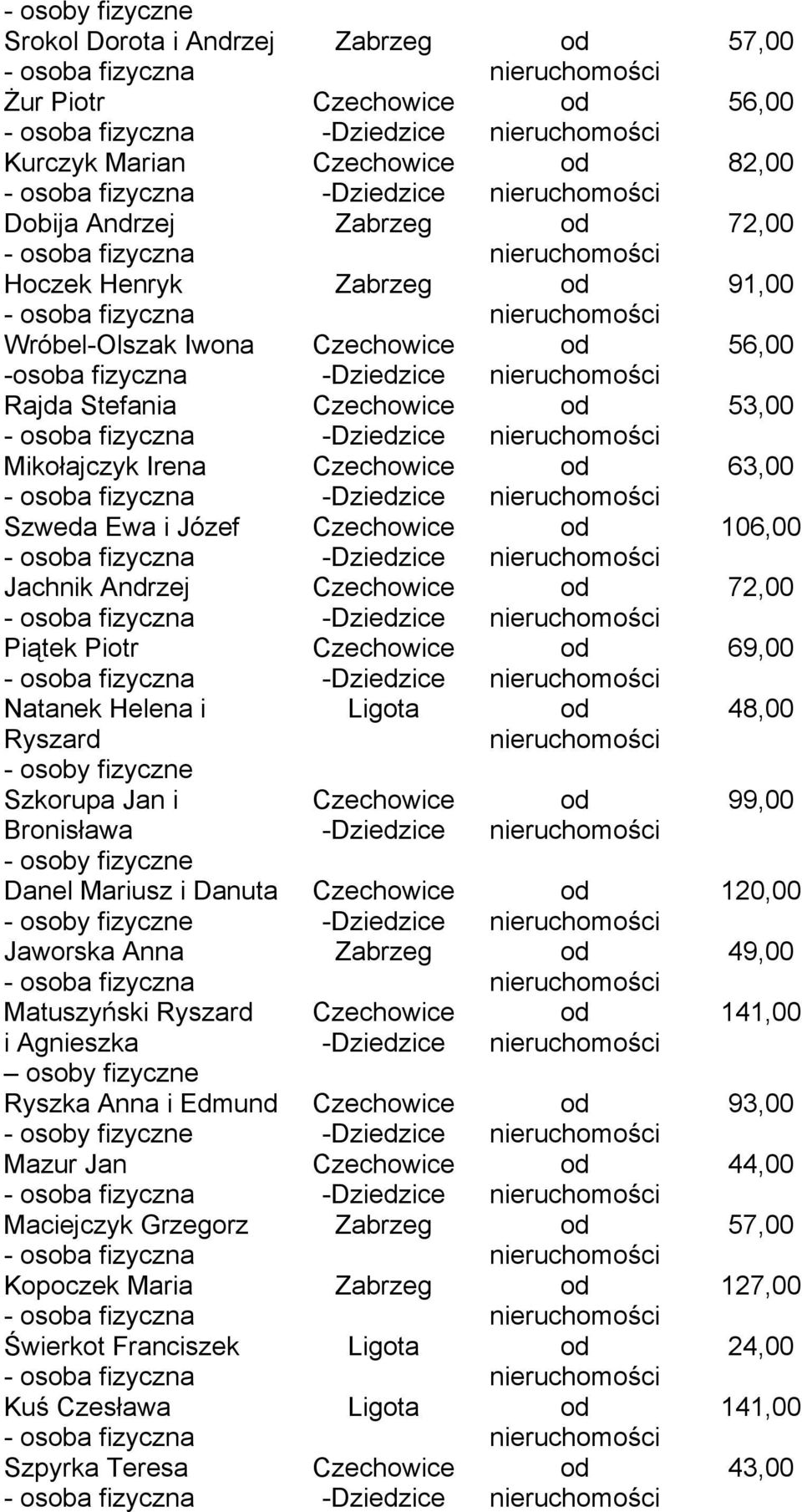 | - osoby fizyczne | | | |
|---|---|---|---|
| Srokol Dorota i Andrzej - osoba fizyczna | Zabrzeg | od nieruchomości | 57,00 |
| Żur Piotr - osoba fizyczna | Czechowice -Dziedzice | od nieruchomości | 56,00 |
| Kurczyk Marian - osoba fizyczna | Czechowice -Dziedzice | od nieruchomości | 82,00 |
| Dobija Andrzej - osoba fizyczna | Zabrzeg | od nieruchomości | 72,00 |
| Hoczek Henryk - osoba fizyczna | Zabrzeg | od nieruchomości | 91,00 |
| Wróbel-Olszak Iwona -osoba fizyczna | Czechowice -Dziedzice | od nieruchomości | 56,00 |
| Rajda Stefania - osoba fizyczna | Czechowice -Dziedzice | od nieruchomości | 53,00 |
| Mikołajczyk Irena - osoba fizyczna | Czechowice -Dziedzice | od nieruchomości | 63,00 |
| Szweda Ewa i Józef - osoba fizyczna | Czechowice -Dziedzice | od nieruchomości | 106,00 |
| Jachnik Andrzej - osoba fizyczna | Czechowice -Dziedzice | od nieruchomości | 72,00 |
| Piątek Piotr - osoba fizyczna | Czechowice -Dziedzice | od nieruchomości | 69,00 |
| Natanek Helena i Ryszard - osoby fizyczne | Ligota | od nieruchomości | 48,00 |
| Szkorupa Jan i Bronisława - osoby fizyczne | Czechowice -Dziedzice | od nieruchomości | 99,00 |
| Danel Mariusz i Danuta - osoby fizyczne | Czechowice -Dziedzice | od nieruchomości | 120,00 |
| Jaworska Anna - osoba fizyczna | Zabrzeg | od nieruchomości | 49,00 |
| Matuszyński Ryszard i Agnieszka – osoby fizyczne | Czechowice -Dziedzice | od nieruchomości | 141,00 |
| Ryszka Anna i Edmund - osoby fizyczne | Czechowice -Dziedzice | od nieruchomości | 93,00 |
| Mazur Jan - osoba fizyczna | Czechowice -Dziedzice | od nieruchomości | 44,00 |
| Maciejczyk Grzegorz - osoba fizyczna | Zabrzeg | od nieruchomości | 57,00 |
| Kopoczek Maria - osoba fizyczna | Zabrzeg | od nieruchomości | 127,00 |
| Świerkot Franciszek - osoba fizyczna | Ligota | od nieruchomości | 24,00 |
| Kuś Czesława - osoba fizyczna | Ligota | od nieruchomości | 141,00 |
| Szpyrka Teresa - osoba fizyczna | Czechowice -Dziedzice | od nieruchomości | 43,00 |